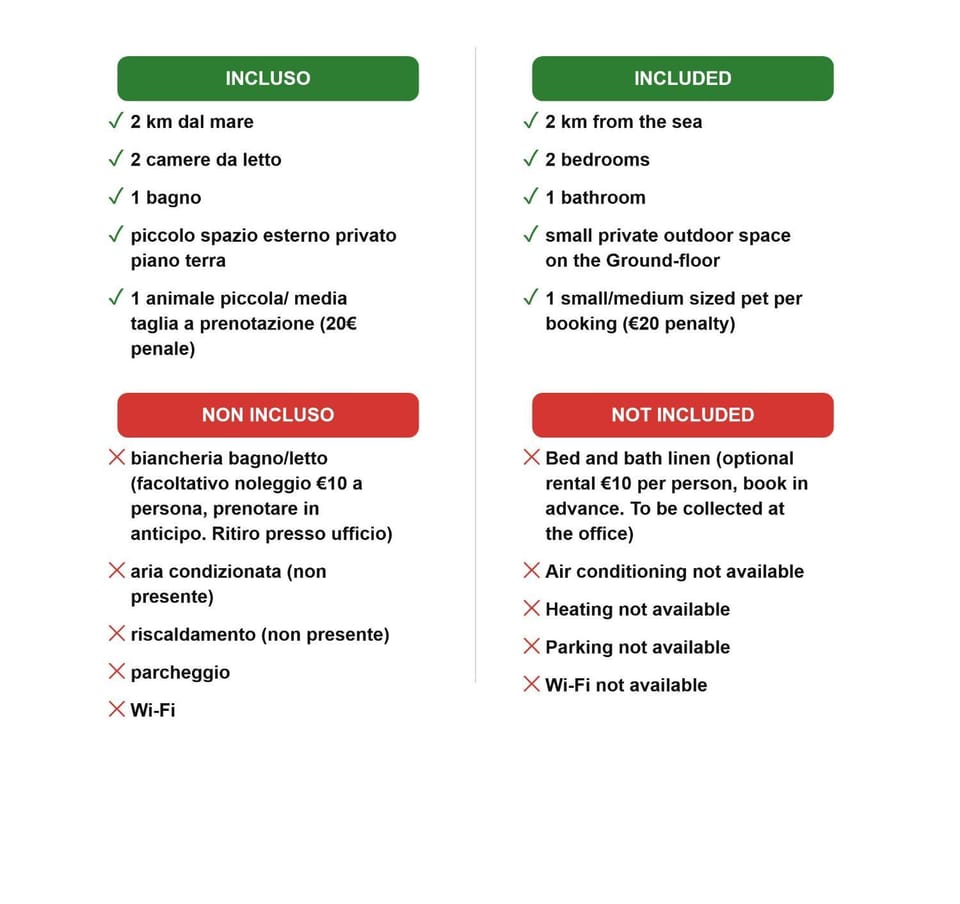 INCLUSO

✓ 2 km dal mare

✓ 2 camere da letto

✓ 1 bagno

✓ piccolo spazio esterno privato piano terra

✓ 1 animale piccola/ media taglia a prenotazione (20€ penale)

NON INCLUSO

✗ biancheria bagno/letto (facoltativo noleggio €10 a persona, prenotare in anticipo. Ritiro presso ufficio)

✗ aria condizionata (non presente)

✗ riscaldamento (non presente)

✗ parcheggio

✗ Wi-Fi

INCLUDED

✓ 2 km from the sea

✓ 2 bedrooms

✓ 1 bathroom

✓ small private outdoor space on the Ground-floor

✓ 1 small/medium sized pet per booking (€20 penalty)

NOT INCLUDED

✗ Bed and bath linen (optional rental €10 per person, book in advance. To be collected at the office)

✗ Air conditioning not available

✗ Heating not available

✗ Parking not available

✗ Wi-Fi not available